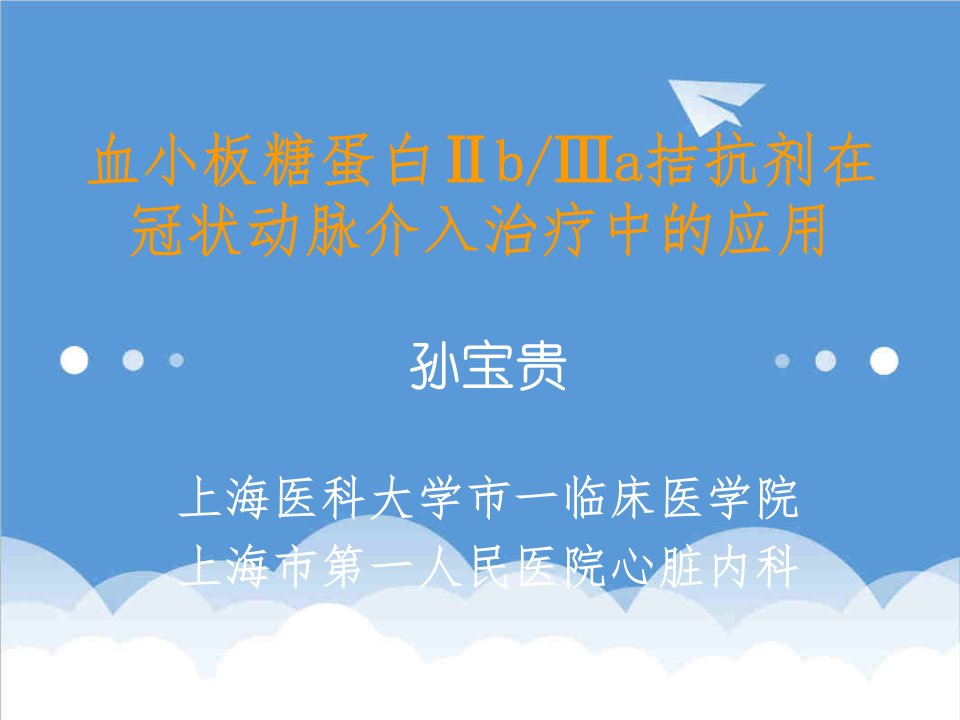 血小板糖蛋白Ⅱb/Ⅲa拮抗剂在冠状动脉介入治疗中的应用

孙宝贵

上海医科大学市一临床医学院
上海市第一人民医院心脏内科